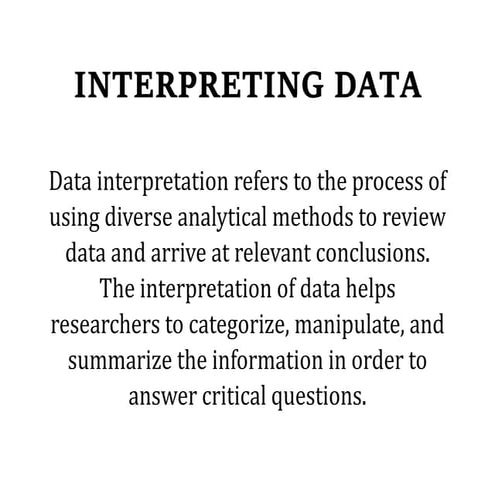 INTERPRETING DATA

Data interpretation refers to the process of using diverse analytical methods to review data and arrive at relevant conclusions. The interpretation of data helps researchers to categorize, manipulate, and summarize the information in order to answer critical questions.